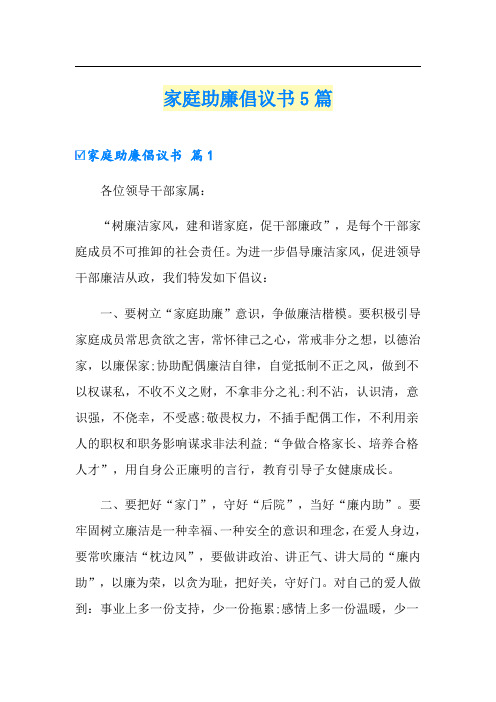 家庭助廉倡议书5篇

☑家庭助廉倡议书 篇1

各位领导干部家属：

“树廉洁家风，建和谐家庭，促干部廉政”，是每个干部家庭成员不可推卸的社会责任。为进一步倡导廉洁家风，促进领导干部廉洁从政，我们特发如下倡议：

一、要树立“家庭助廉”意识，争做廉洁楷模。要积极引导家庭成员常思贪欲之害，常怀律己之心，常戒非分之想，以德治家，以廉保家;协助配偶廉洁自律，自觉抵制不正之风，做到不以权谋私，不收不义之财，不拿非分之礼;利不沾，认识清，意识强，不侥幸，不受惑;敬畏权力，不插手配偶工作，不利用亲人的职权和职务影响谋求非法利益;“争做合格家长、培养合格人才”，用自身公正廉明的言行，教育引导子女健康成长。

二、要把好“家门”，守好“后院”，当好“廉内助”。要牢固树立廉洁是一种幸福、一种安全的意识和理念，在爱人身边，要常吹廉洁“枕边风”，要做讲政治、讲正气、讲大局的“廉内助”，以廉为荣，以贪为耻，把好关，守好门。对自己的爱人做到：事业上多一份支持，少一份拖累;感情上多一份温暖，少一